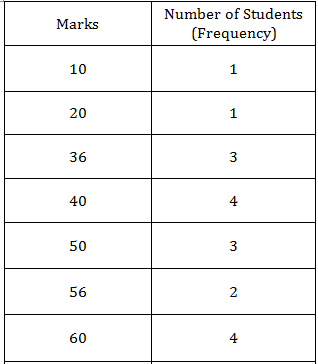 | Marks | Number of Students (Frequency) |
|---|---|
| 10 | 1 |
| 20 | 1 |
| 36 | 3 |
| 40 | 4 |
| 50 | 3 |
| 56 | 2 |
| 60 | 4 |